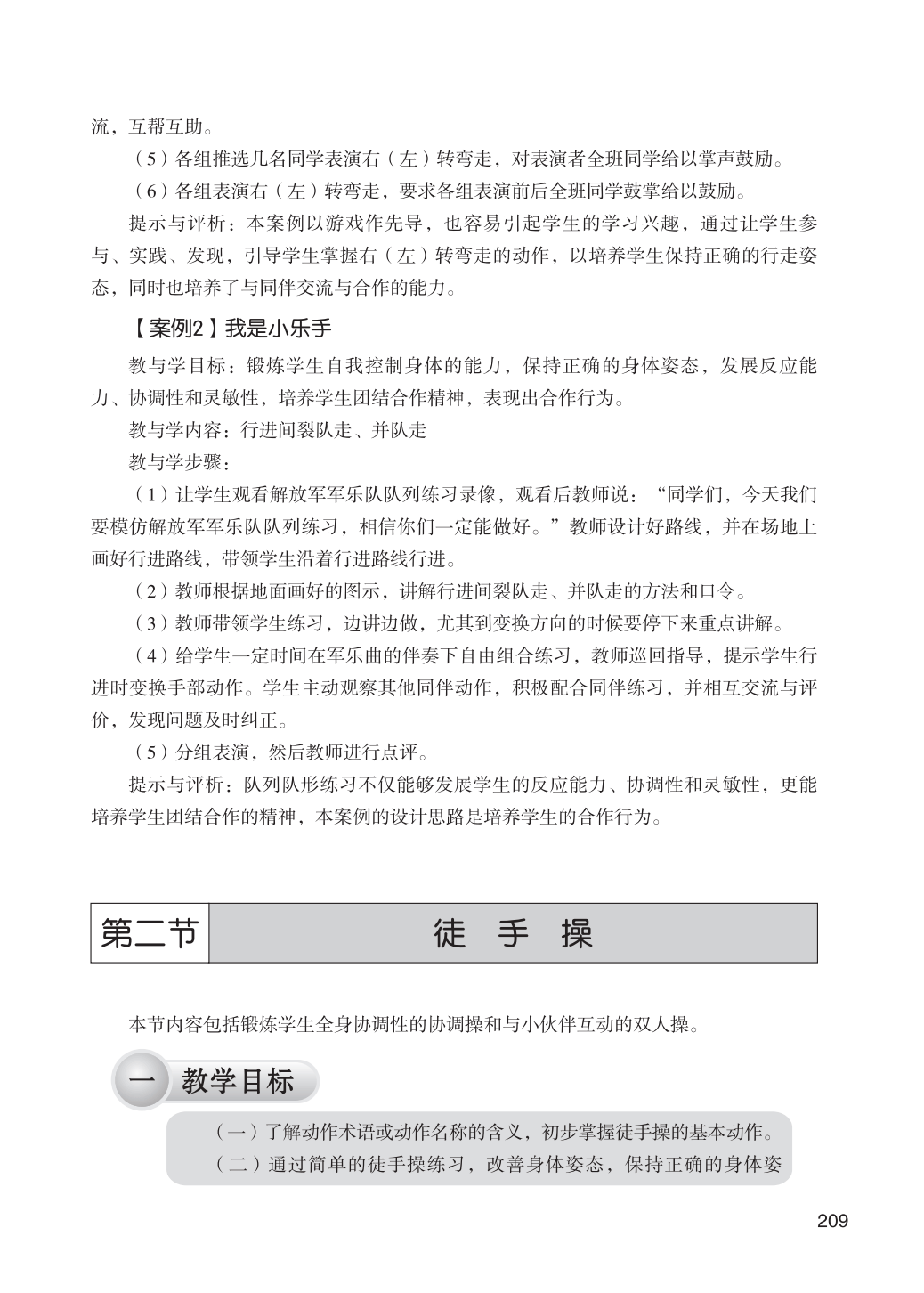 流，互帮互助。

（5）各组推选几名同学表演右（左）转弯走，对表演者全班同学给以掌声鼓励。

（6）各组表演右（左）转弯走，要求各组表演前后全班同学鼓掌给以鼓励。

提示与评析：本案例以游戏作先导，也容易引起学生的学习兴趣，通过让学生参与、实践、发现，引导学生掌握右（左）转弯走的动作，以培养学生保持正确的行走姿态，同时也培养了与同伴交流与合作的能力。

【案例2】我是小乐手

教与学目标：锻炼学生自我控制身体的能力，保持正确的身体姿态，发展反应能力、协调性和灵敏性，培养学生团结合作精神，表现出合作行为。

教与学内容：行进间裂队走、并队走

教与学步骤：

（1）让学生观看解放军军乐队队列练习录像，观看后教师说：“同学们，今天我们要模仿解放军军乐队队列练习，相信你们一定能做好。”教师设计好路线，并在场地上画好行进路线，带领学生沿着行进路线行进。

（2）教师根据地面画好的图示，讲解行进间裂队走、并队走的方法和口令。

（3）教师带领学生练习，边讲边做，尤其到变换方向的时候要停下来重点讲解。

（4）给学生一定时间在军乐曲的伴奏下自由组合练习，教师巡回指导，提示学生行进时变换手部动作。学生主动观察其他同伴动作，积极配合同伴练习，并相互交流与评价，发现问题及时纠正。

（5）分组表演，然后教师进行点评。

提示与评析：队列队形练习不仅能够发展学生的反应能力、协调性和灵敏性，更能培养学生团结合作的精神，本案例的设计思路是培养学生的合作行为。

第二节　徒　手　操

本节内容包括锻炼学生全身协调性的协调操和与小伙伴互动的双人操。

一　教学目标

（一）了解动作术语或动作名称的含义，初步掌握徒手操的基本动作。

（二）通过简单的徒手操练习，改善身体姿态，保持正确的身体姿

209